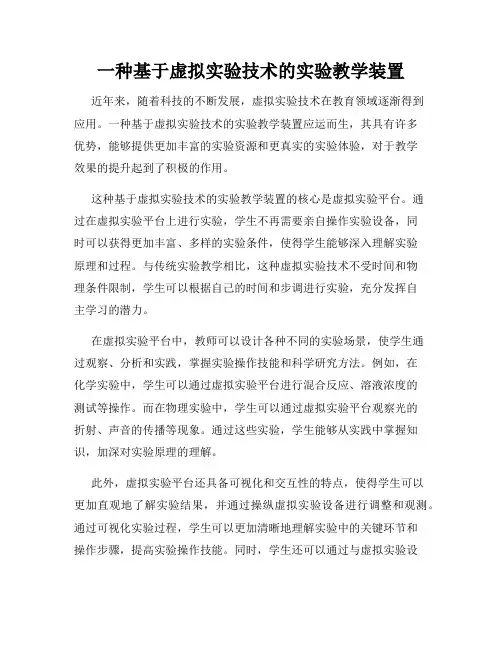 一种基于虚拟实验技术的实验教学装置

近年来，随着科技的不断发展，虚拟实验技术在教育领域逐渐得到应用。一种基于虚拟实验技术的实验教学装置应运而生，其具有许多优势，能够提供更加丰富的实验资源和更真实的实验体验，对于教学效果的提升起到了积极的作用。

这种基于虚拟实验技术的实验教学装置的核心是虚拟实验平台。通过在虚拟实验平台上进行实验，学生不再需要亲自操作实验设备，同时可以获得更加丰富、多样的实验条件，使得学生能够深入理解实验原理和过程。与传统实验教学相比，这种虚拟实验技术不受时间和物理条件限制，学生可以根据自己的时间和步调进行实验，充分发挥自主学习的潜力。

在虚拟实验平台中，教师可以设计各种不同的实验场景，使学生通过观察、分析和实践，掌握实验操作技能和科学研究方法。例如，在化学实验中，学生可以通过虚拟实验平台进行混合反应、溶液浓度的测试等操作。而在物理实验中，学生可以通过虚拟实验平台观察光的折射、声音的传播等现象。通过这些实验，学生能够从实践中掌握知识，加深对实验原理的理解。

此外，虚拟实验平台还具备可视化和交互性的特点，使得学生可以更加直观地了解实验结果，并通过操纵虚拟实验设备进行调整和观测。通过可视化实验过程，学生可以更加清晰地理解实验中的关键环节和操作步骤，提高实验操作技能。同时，学生还可以通过与虚拟实验设